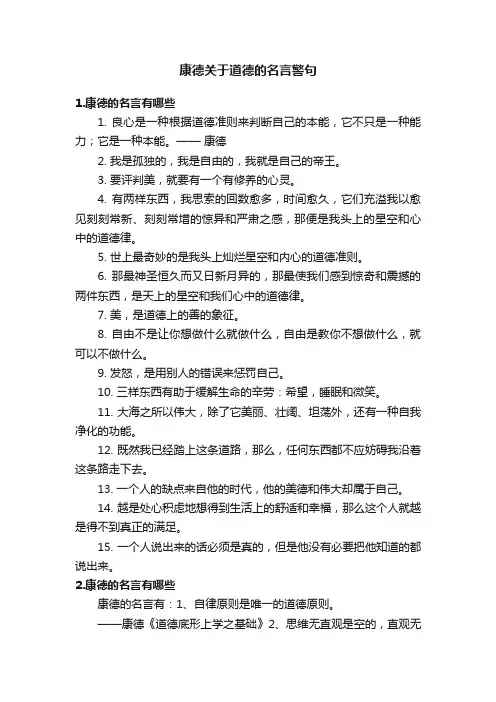 康德关于道德的名言警句

1.康德的名言有哪些

1. 良心是一种根据道德准则来判断自己的本能，它不只是一种能力；它是一种本能。—— 康德

2. 我是孤独的，我是自由的，我就是自己的帝王。

3. 要评判美，就要有一个有修养的心灵。

4. 有两样东西，我思索的回数愈多，时间愈久，它们充溢我以愈见刻刻常新、刻刻常增的惊异和严肃之感，那便是我头上的星空和心中的道德律。

5. 世上最奇妙的是我头上灿烂星空和内心的道德准则。

6. 那最神圣恒久而又日新月异的，那最使我们感到惊奇和震撼的两件东西，是天上的星空和我们心中的道德律。

7. 美，是道德上的善的象征。

8. 自由不是让你想做什么就做什么，自由是教你不想做什么，就可以不做什么。

9. 发怒，是用别人的错误来惩罚自己。

10. 三样东西有助于缓解生命的辛劳：希望，睡眠和微笑。

11. 大海之所以伟大，除了它美丽、壮阔、坦荡外，还有一种自我净化的功能。

12. 既然我已经踏上这条道路，那么，任何东西都不应妨碍我沿着这条路走下去。

13. 一个人的缺点来自他的时代，他的美德和伟大却属于自己。

14. 越是处心积虑地想得到生活上的舒适和幸福，那么这个人就越是得不到真正的满足。

15. 一个人说出来的话必须是真的，但是他没有必要把他知道的都说出来。

2.康德的名言有哪些

康德的名言有：1、自律原则是唯一的道德原则。

——康德《道德底形上学之基础》2、思维无直观是空的，直观无